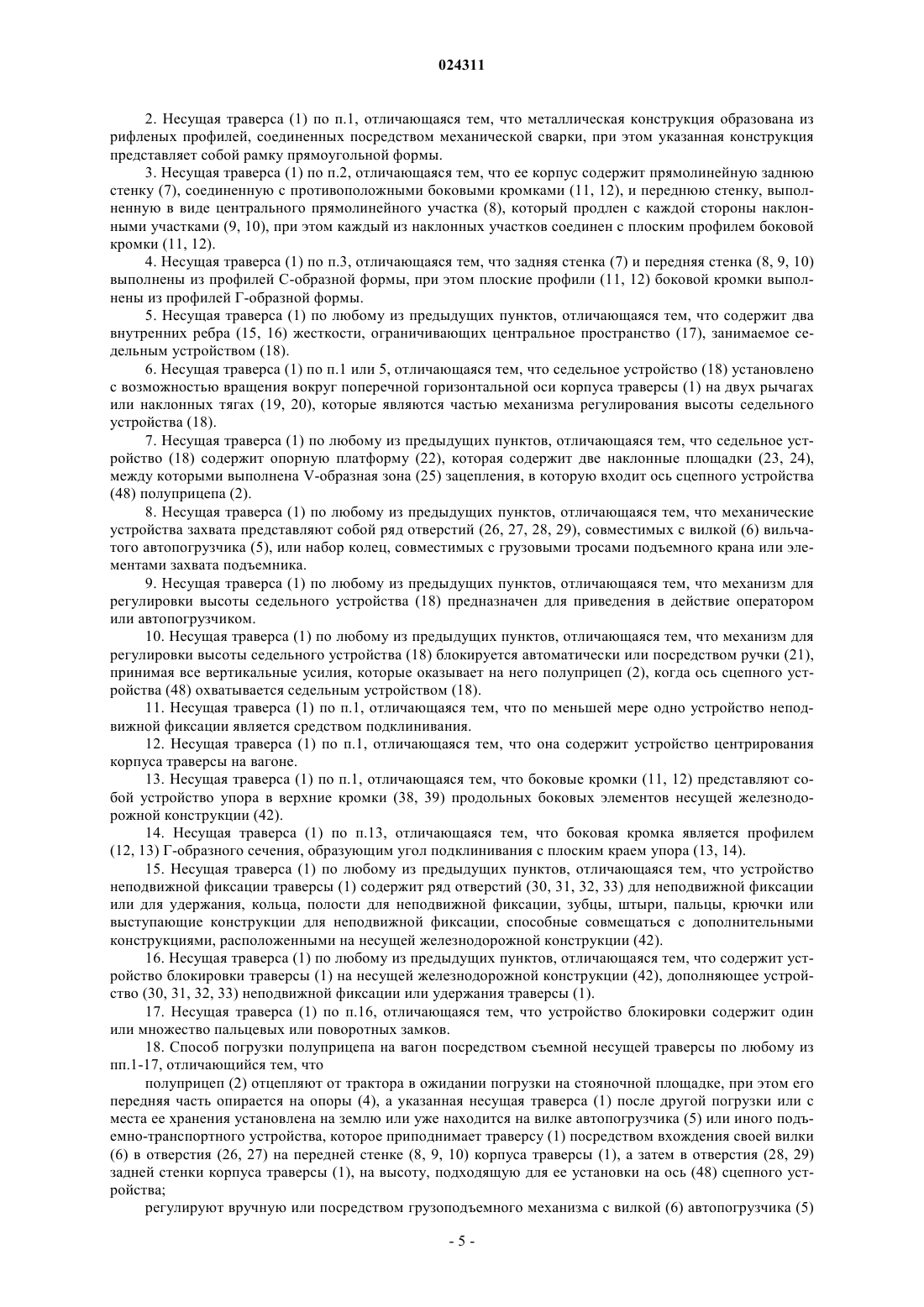 024311

2. Несущая траверса (1) по п.1, отличающаяся тем, что металлическая конструкция образована из рифленых профилей, соединенных посредством механической сварки, при этом указанная конструкция представляет собой рамку прямоугольной формы.

3. Несущая траверса (1) по п.2, отличающаяся тем, что ее корпус содержит прямолинейную заднюю стенку (7), соединенную с противоположными боковыми кромками (11, 12), и переднюю стенку, выполненную в виде центрального прямолинейного участка (8), который продлен с каждой стороны наклонными участками (9, 10), при этом каждый из наклонных участков соединен с плоским профилем боковой кромки (11, 12).

4. Несущая траверса (1) по п.3, отличающаяся тем, что задняя стенка (7) и передняя стенка (8, 9, 10) выполнены из профилей С-образной формы, при этом плоские профили (11, 12) боковой кромки выполнены из профилей Г-образной формы.

5. Несущая траверса (1) по любому из предыдущих пунктов, отличающаяся тем, что содержит два внутренних ребра (15, 16) жесткости, ограничивающих центральное пространство (17), занимаемое седельным устройством (18).

6. Несущая траверса (1) по п.1 или 5, отличающаяся тем, что седельное устройство (18) установлено с возможностью вращения вокруг поперечной горизонтальной оси корпуса траверсы (1) на двух рычагах или наклонных тягах (19, 20), которые являются частью механизма регулирования высоты седельного устройства (18).

7. Несущая траверса (1) по любому из предыдущих пунктов, отличающаяся тем, что седельное устройство (18) содержит опорную платформу (22), которая содержит две наклонные площадки (23, 24), между которыми выполнена V-образная зона (25) зацепления, в которую входит ось сцепного устройства (48) полуприцепа (2).

8. Несущая траверса (1) по любому из предыдущих пунктов, отличающаяся тем, что механические устройства захвата представляют собой ряд отверстий (26, 27, 28, 29), совместимых с вилкой (6) вильчатого автопогрузчика (5), или набор колец, совместимых с грузовыми тросами подъемного крана или элементами захвата подъемника.

9. Несущая траверса (1) по любому из предыдущих пунктов, отличающаяся тем, что механизм для регулировки высоты седельного устройства (18) предназначен для приведения в действие оператором или автопогрузчиком.

10. Несущая траверса (1) по любому из предыдущих пунктов, отличающаяся тем, что механизм для регулировки высоты седельного устройства (18) блокируется автоматически или посредством ручки (21), принимая все вертикальные усилия, которые оказывает на него полуприцеп (2), когда ось сцепного устройства (48) охватывается седельным устройством (18).

11. Несущая траверса (1) по п.1, отличающаяся тем, что по меньшей мере одно устройство неподвижной фиксации является средством подклинивания.

12. Несущая траверса (1) по п.1, отличающаяся тем, что она содержит устройство центрирования корпуса траверсы на вагоне.

13. Несущая траверса (1) по п.1, отличающаяся тем, что боковые кромки (11, 12) представляют собой устройство упора в верхние кромки (38, 39) продольных боковых элементов несущей железнодорожной конструкции (42).

14. Несущая траверса (1) по п.13, отличающаяся тем, что боковая кромка является профилем (12, 13) Г-образного сечения, образующим угол подклинивания с плоским краем упора (13, 14).

15. Несущая траверса (1) по любому из предыдущих пунктов, отличающаяся тем, что устройство неподвижной фиксации траверсы (1) содержит ряд отверстий (30, 31, 32, 33) для неподвижной фиксации или для удержания, кольца, полости для неподвижной фиксации, зубцы, штыри, пальцы, крючки или выступающие конструкции для неподвижной фиксации, способные совмещаться с дополнительными конструкциями, расположенными на несущей железнодорожной конструкции (42).

16. Несущая траверса (1) по любому из предыдущих пунктов, отличающаяся тем, что содержит устройство блокировки траверсы (1) на несущей железнодорожной конструкции (42), дополняющее устройство (30, 31, 32, 33) неподвижной фиксации или удержания траверсы (1).

17. Несущая траверса (1) по п.16, отличающаяся тем, что устройство блокировки содержит один или множество пальцевых или поворотных замков.

18. Способ погрузки полуприцепа на вагон посредством съемной несущей траверсы по любому из пп.1-17, отличающийся тем, что

полуприцеп (2) отцепляют от трактора в ожидании погрузки на стояночной площадке, при этом его передняя часть опирается на опоры (4), а указанная несущая траверса (1) после другой погрузки или с места ее хранения установлена на землю или уже находится на вилке автопогрузчика (5) или иного подъемно-транспортного устройства, которое приподнимает траверсу (1) посредством вхождения своей вилки (6) в отверстия (26, 27) на передней стенке (8, 9, 10) корпуса траверсы (1), а затем в отверстия (28, 29) задней стенки корпуса траверсы (1), на высоту, подходящую для ее установки на ось (48) сцепного устройства;

регулируют вручную или посредством грузоподъемного механизма с вилкой (6) автопогрузчика (5)

- 5 -